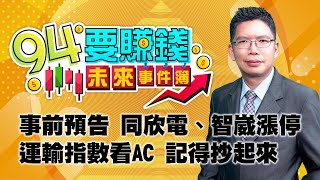 94要賺錢
未來事件簿

事前預告 同欣電、智崴漲停
運輸指數看AC 記得抄起來